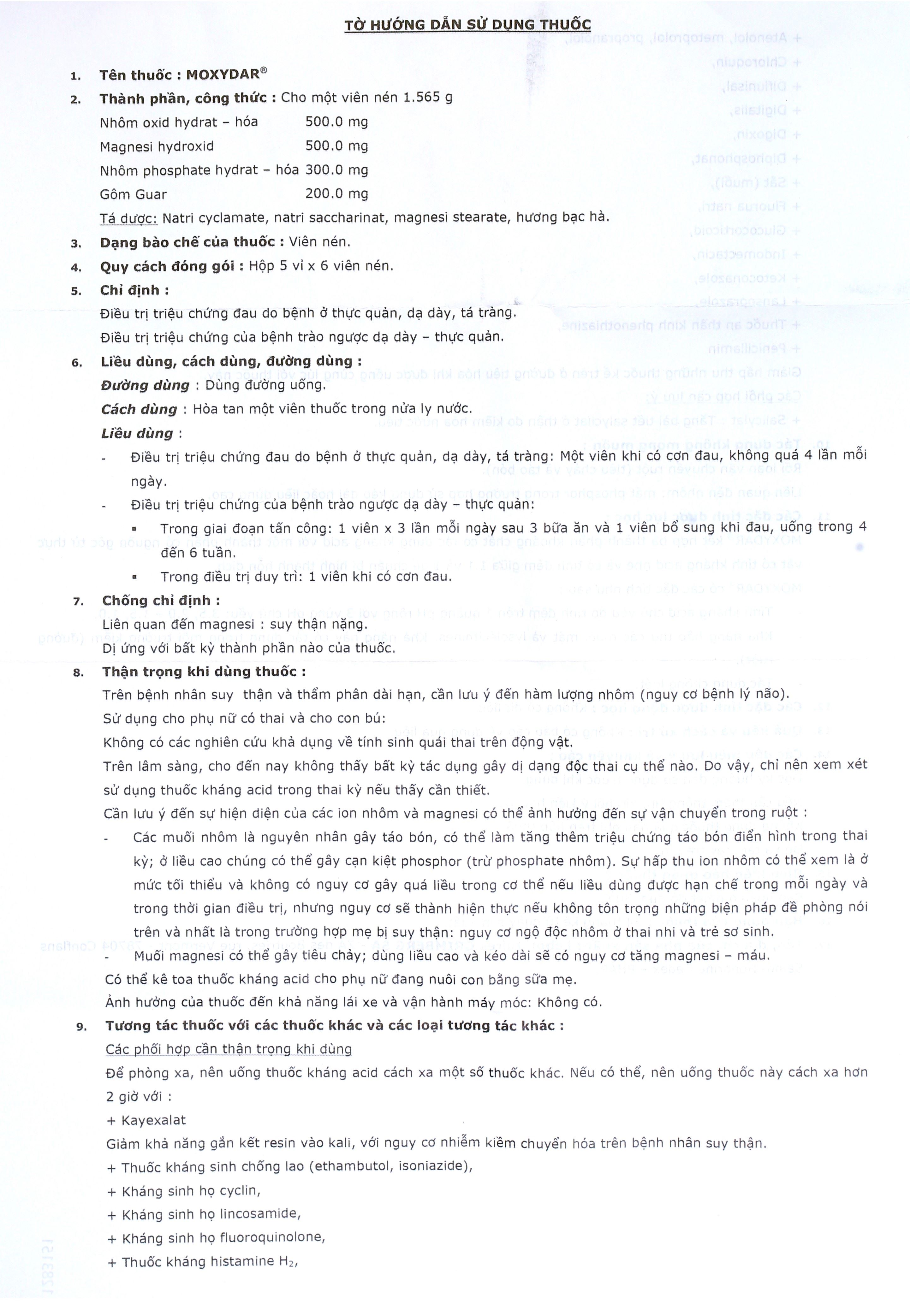 TỜ HƯỚNG DẪN SỬ DỤNG THUỐC

1. Tên thuốc : MOXYDAR®

2. Thành phần, công thức : Cho một viên nén 1.565 g

Nhôm oxid hydrat – hóa 500.0 mg

Magnesi hydroxid 500.0 mg

Nhôm phosphate hydrat – hóa 300.0 mg

Gôm Guar 200.0 mg

Tá dược: Natri cyclamate, natri saccharinat, magnesi stearate, hương bạc hà.

3. Dạng bào chế của thuốc : Viên nén.

4. Quy cách đóng gói : Hộp 5 vỉ x 6 viên nén.

5. Chỉ định :

Điều trị triệu chứng đau do bệnh ở thực quản, dạ dày, tá tràng.

Điều trị triệu chứng của bệnh trào ngược dạ dày – thực quản.

6. Liều dùng, cách dùng, đường dùng :

Đường dùng : Dùng đường uống.

Cách dùng : Hòa tan một viên thuốc trong nửa ly nước.

Liều dùng :

- Điều trị triệu chứng đau do bệnh ở thực quản, dạ dày, tá tràng: Một viên khi có cơn đau, không quá 4 lần mỗi ngày.

- Điều trị triệu chứng của bệnh trào ngược dạ dày – thực quản:

▪ Trong giai đoạn tấn công: 1 viên x 3 lần mỗi ngày sau 3 bữa ăn và 1 viên bổ sung khi đau, uống trong 4 đến 6 tuần.

▪ Trong điều trị duy trì: 1 viên khi có cơn đau.

7. Chống chỉ định :

Liên quan đến magnesi : suy thận nặng.

Dị ứng với bất kỳ thành phần nào của thuốc.

8. Thận trọng khi dùng thuốc :

Trên bệnh nhân suy thận và thẩm phân dài hạn, cần lưu ý đến hàm lượng nhôm (nguy cơ bệnh lý não).

Sử dụng cho phụ nữ có thai và cho con bú:

Không có các nghiên cứu khả dụng về tính sinh quái thai trên động vật.

Trên lâm sàng, cho đến nay không thấy bất kỳ tác dụng gây dị dạng độc thai cụ thể nào. Do vậy, chỉ nên xem xét sử dụng thuốc kháng acid trong thai kỳ nếu thấy cần thiết.

Cần lưu ý đến sự hiện diện của các ion nhôm và magnesi có thể ảnh hưởng đến sự vận chuyển trong ruột :

- Các muối nhôm là nguyên nhân gây táo bón, có thể làm tăng thêm triệu chứng táo bón điển hình trong thai kỳ; ở liều cao chúng có thể gây cạn kiệt phosphor (trừ phosphate nhôm). Sự hấp thu ion nhôm có thể xem là ở mức tối thiểu và không có nguy cơ gây quá liều trong cơ thể nếu liều dùng được hạn chế trong mỗi ngày và trong thời gian điều trị, nhưng nguy cơ sẽ thành hiện thực nếu không tôn trọng những biện pháp đề phòng nói trên và nhất là trong trường hợp mẹ bị suy thận: nguy cơ ngộ độc nhôm ở thai nhi và trẻ sơ sinh.

- Muối magnesi có thể gây tiêu chảy; dùng liều cao và kéo dài sẽ có nguy cơ tăng magnesi – máu.

Có thể kê toa thuốc kháng acid cho phụ nữ đang nuôi con bằng sữa mẹ.

Ảnh hưởng của thuốc đến khả năng lái xe và vận hành máy móc: Không có.

9. Tương tác thuốc với các thuốc khác và các loại tương tác khác :

Các phối hợp cần thận trọng khi dùng

Để phòng xa, nên uống thuốc kháng acid cách xa một số thuốc khác. Nếu có thể, nên uống thuốc này cách xa hơn 2 giờ với :

+ Kayexalat

Giảm khả năng gắn kết resin vào kali, với nguy cơ nhiễm kiềm chuyển hóa trên bệnh nhân suy thận.

+ Thuốc kháng sinh chống lao (ethambutol, isoniazide),

+ Kháng sinh họ cyclin,

+ Kháng sinh họ lincosamide,

+ Kháng sinh họ fluoroquinolone,

+ Thuốc kháng histamine $H_2$,